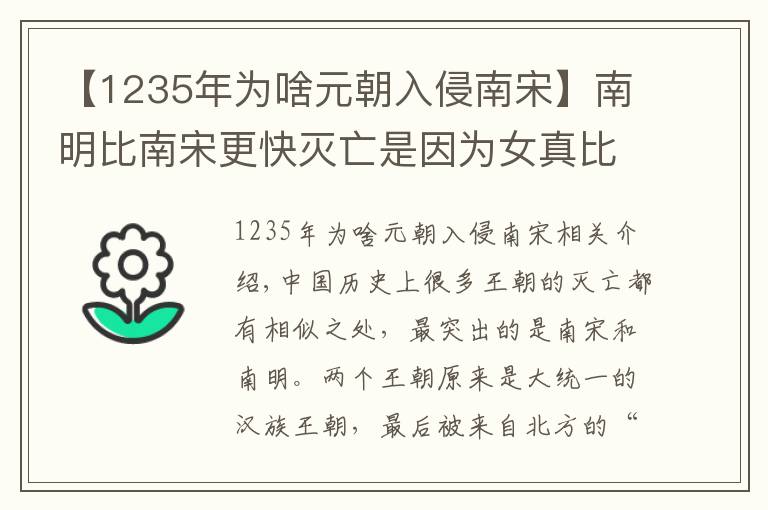 【1235年为啥元朝入侵南宋】南明比南宋更快灭亡是因为女真比

1235年为啥元朝入侵南宋相关介绍，中国历史上很多王朝的灭亡都有相似之处，最突出的是南宋和南明。两个王朝原来是大统一的汉族王朝，最后被来自北方的“